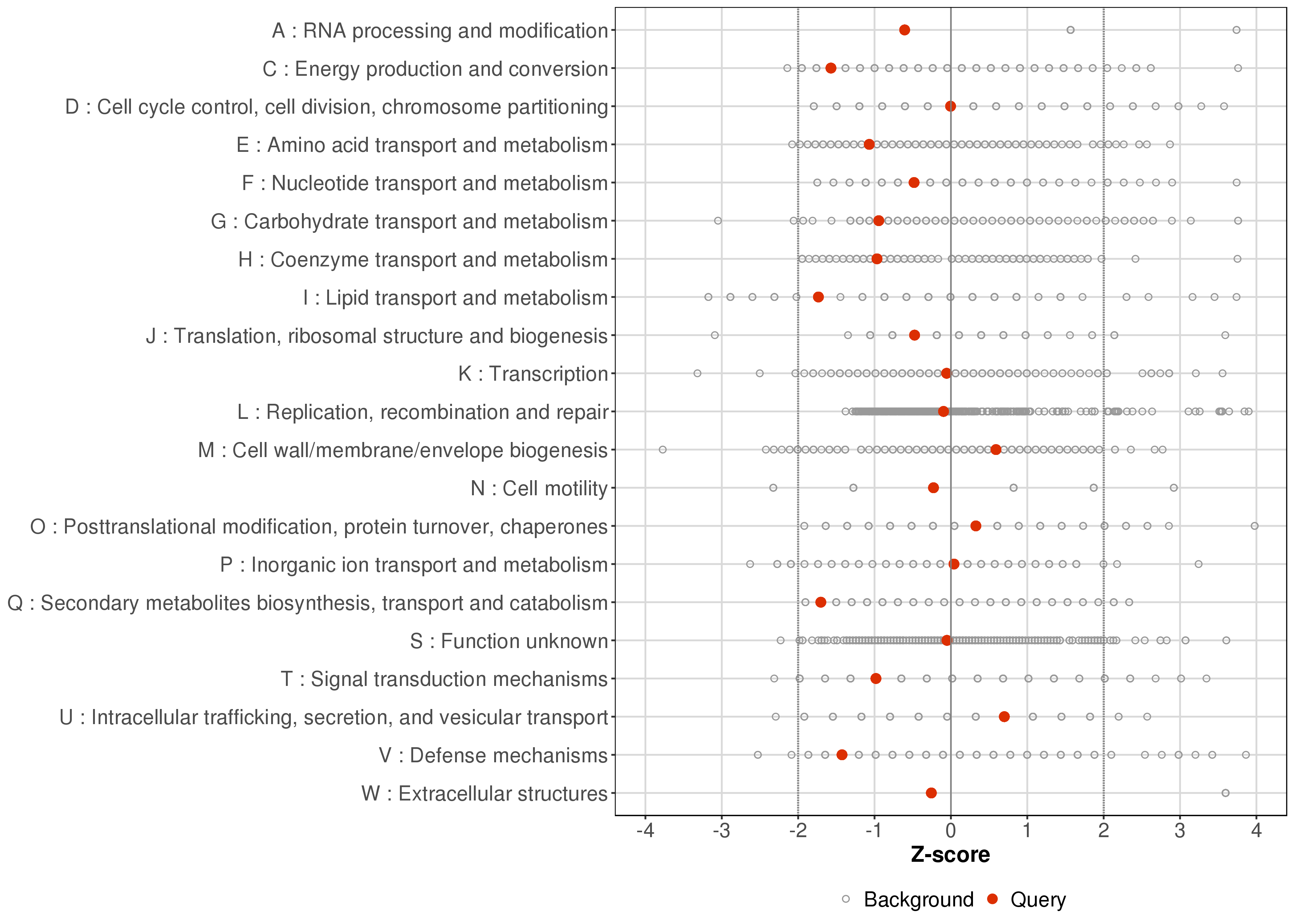 A : RNA processing and modification
C : Energy production and conversion
D : Cell cycle control, cell division, chromosome partitioning
E : Amino acid transport and metabolism
F : Nucleotide transport and metabolism
G : Carbohydrate transport and metabolism
H : Coenzyme transport and metabolism
I : Lipid transport and metabolism
J : Translation, ribosomal structure and biogenesis
K : Transcription
L : Replication, recombination and repair
M : Cell wall/membrane/envelope biogenesis
N : Cell motility
O : Posttranslational modification, protein turnover, chaperones
P : Inorganic ion transport and metabolism
Q : Secondary metabolites biosynthesis, transport and catabolism
S : Function unknown
T : Signal transduction mechanisms
U : Intracellular trafficking, secretion, and vesicular transport
V : Defense mechanisms
W : Extracellular structures

-4 -3 -2 -1 0 1 2 3 4

Z-score

Background Query